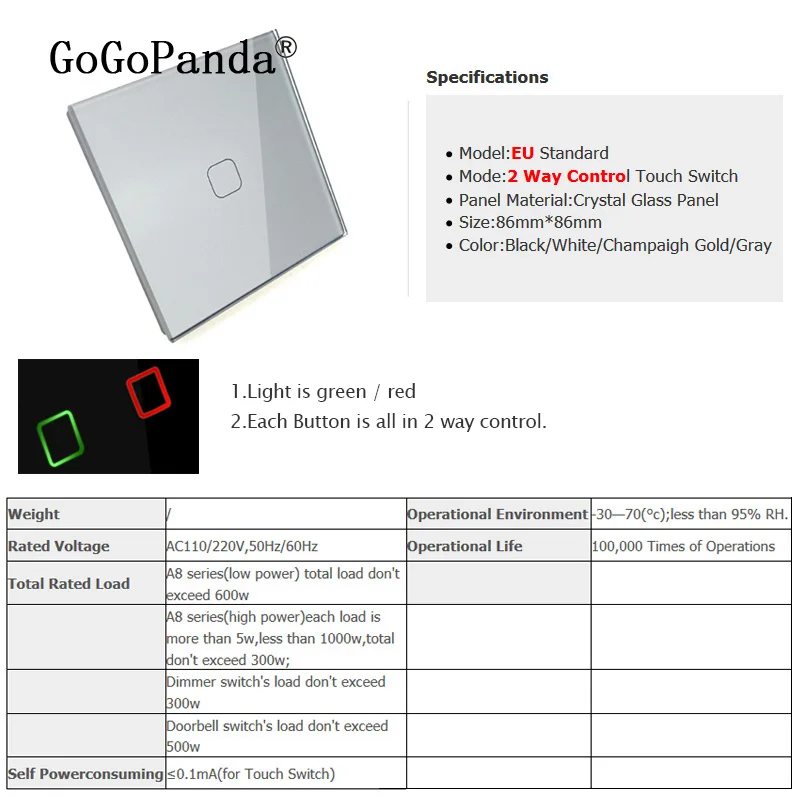 GoGoPanda®

Specifications

• Model:EU Standard
• Mode:2 Way Control Touch Switch
• Panel Material:Crystal Glass Panel
• Size:86mm*86mm
• Color:Black/White/Champaigh Gold/Gray

1.Light is green / red
2.Each Button is all in 2 way control.

| Weight | / | Operational Environment | -30—70(°c);less than 95% RH. |
|---|---|---|---|
| Rated Voltage | AC110/220V,50Hz/60Hz | Operational Life | 100,000 Times of Operations |
| Total Rated Load | A8 series(low power) total load don't exceed 600w | | |
| | A8 series(high power)each load is more than 5w,less than 1000w,total don't exceed 300w; | | |
| | Dimmer switch's load don't exceed 300w | | |
| | Doorbell switch's load don't exceed 500w | | |
| Self Powerconsuming | ≤0.1mA(for Touch Switch) | | |